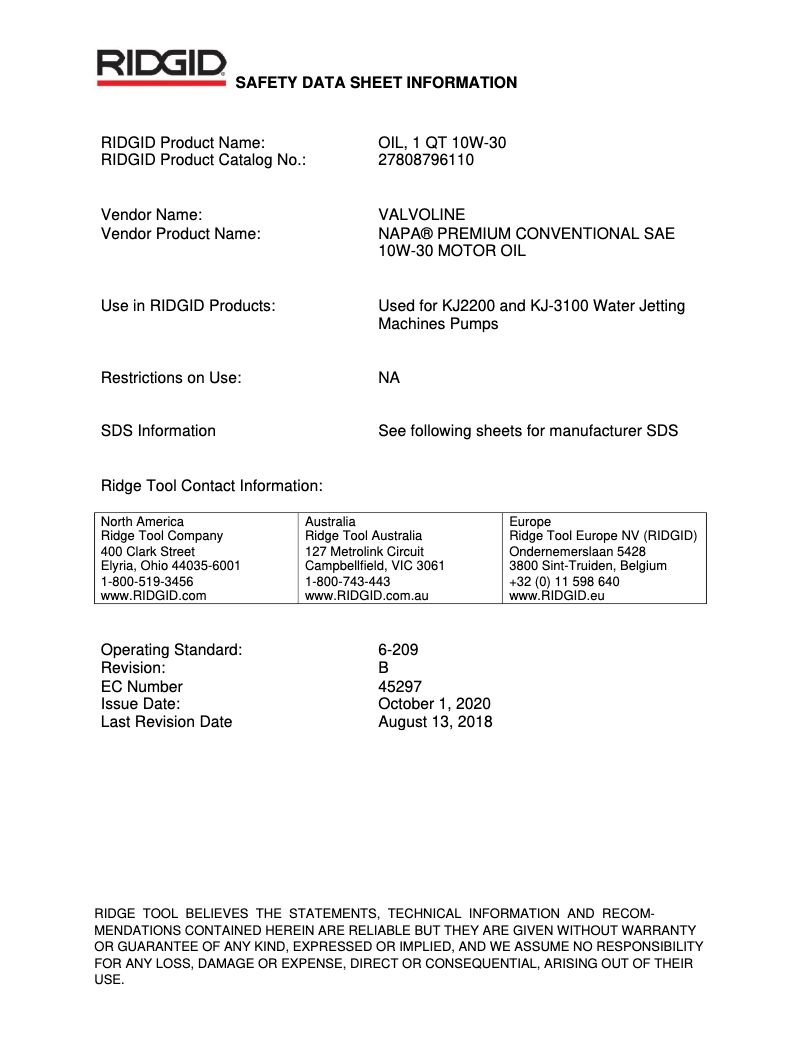 RIDGID

SAFETY DATA SHEET INFORMATION

RIDGID Product Name: OIL, 1 QT 10W-30
RIDGID Product Catalog No.: 27808796110

Vendor Name: VALVOLINE
Vendor Product Name: NAPA® PREMIUM CONVENTIONAL SAE 10W-30 MOTOR OIL

Use in RIDGID Products: Used for KJ2200 and KJ-3100 Water Jetting Machines Pumps

Restrictions on Use: NA

SDS Information See following sheets for manufacturer SDS

Ridge Tool Contact Information:

| North America | Australia | Europe |
|---|---|---|
| Ridge Tool Company | Ridge Tool Australia | Ridge Tool Europe NV (RIDGID) |
| 400 Clark Street | 127 Metrolink Circuit | Ondernemerslaan 5428 |
| Elyria, Ohio 44035-6001 | Campbellfield, VIC 3061 | 3800 Sint-Truiden, Belgium |
| 1-800-519-3456 | 1-800-743-443 | +32 (0) 11 598 640 |
| www.RIDGID.com | www.RIDGID.com.au | www.RIDGID.eu |

Operating Standard: 6-209
Revision: B
EC Number 45297
Issue Date: October 1, 2020
Last Revision Date August 13, 2018

RIDGE TOOL BELIEVES THE STATEMENTS, TECHNICAL INFORMATION AND RECOMMENDATIONS CONTAINED HEREIN ARE RELIABLE BUT THEY ARE GIVEN WITHOUT WARRANTY OR GUARANTEE OF ANY KIND, EXPRESSED OR IMPLIED, AND WE ASSUME NO RESPONSIBILITY FOR ANY LOSS, DAMAGE OR EXPENSE, DIRECT OR CONSEQUENTIAL, ARISING OUT OF THEIR USE.